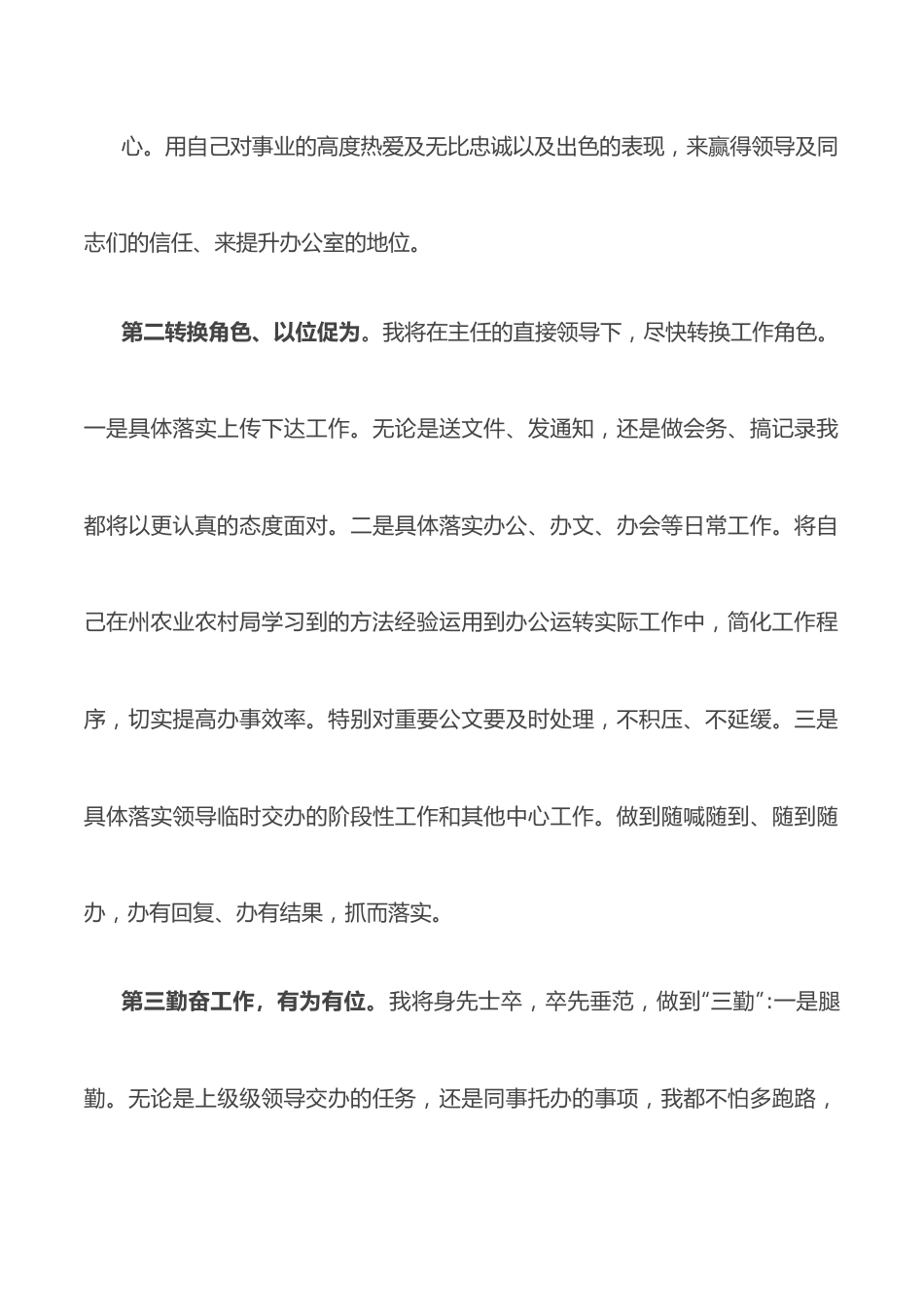 心。用自己对事业的高度热爱及无比忠诚以及出色的表现，来赢得领导及同志们的信任、来提升办公室的地位。

第二转换角色、以位促为。我将在主任的直接领导下，尽快转换工作角色。一是具体落实上传下达工作。无论是送文件、发通知，还是做会务、搞记录我都将以更认真的态度面对。二是具体落实办公、办文、办会等日常工作。将自己在州农业农村局学习到的方法经验运用到办公运转实际工作中，简化工作程序，切实提高办事效率。特别对重要公文要及时处理，不积压、不延缓。三是具体落实领导临时交办的阶段性工作和其他中心工作。做到随喊随到、随到随办，办有回复、办有结果，抓而落实。

第三勤奋工作，有为有位。我将身先士卒，卒先垂范，做到“三勤”:一是腿勤。无论是上级级领导交办的任务，还是同事托办的事项，我都不怕多跑路，